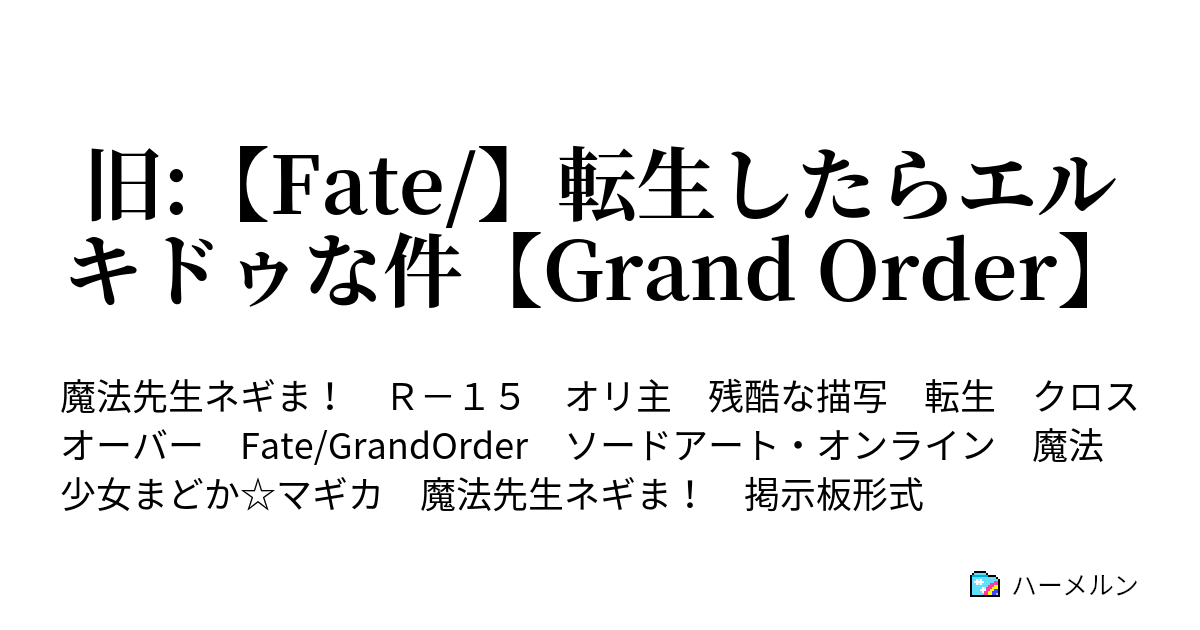 旧:【Fate/】転生したらエルキドゥな件【Grand Order】

魔法先生ネギま！　Ｒ－１５　オリ主　残酷な描写　転生　クロスオーバー　Fate/GrandOrder　ソードアート・オンライン　魔法少女まどか☆マギカ　魔法先生ネギま！　掲示板形式

ハーメルン